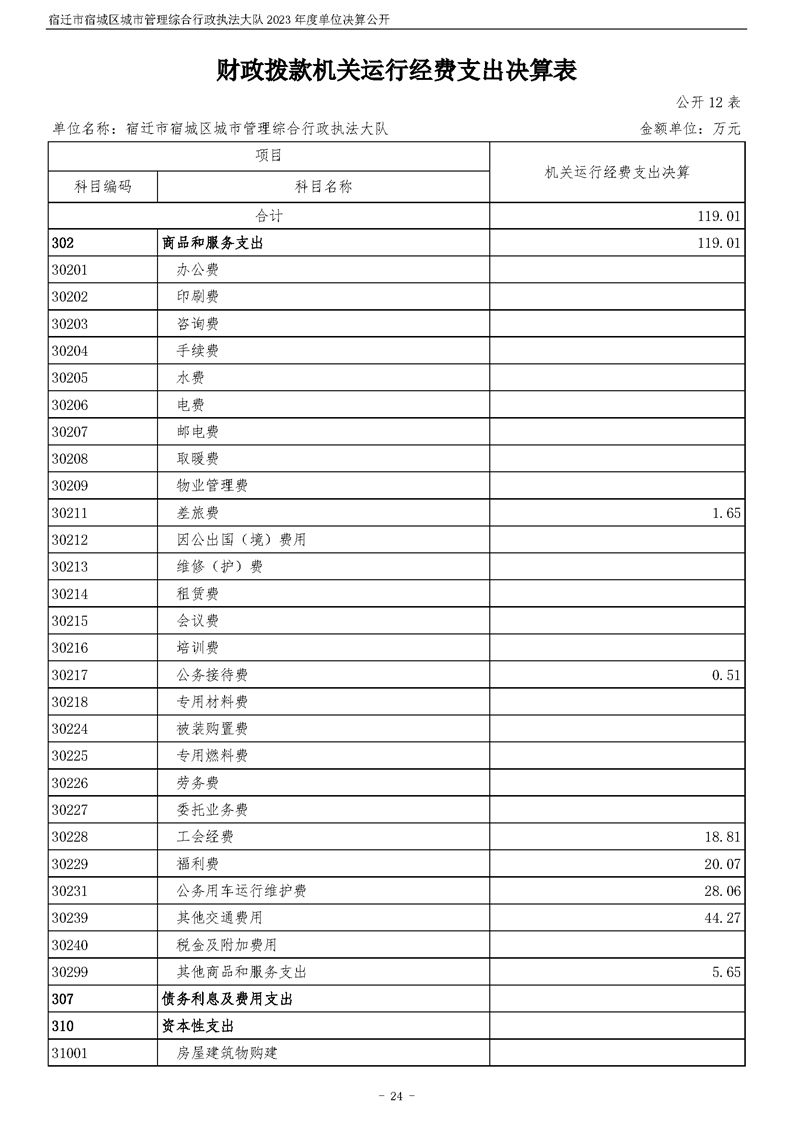 宿迁市宿城区城市管理综合行政执法大队 2023 年度单位决算公开

财政拨款机关运行经费支出决算表

公开 12 表

单位名称：宿迁市宿城区城市管理综合行政执法大队　　金额单位：万元

| 项目 | | 机关运行经费支出决算 |
|---|---|---|
| 科目编码 | 科目名称 | |
| 合计 | | 119.01 |
| 302 | 商品和服务支出 | 119.01 |
| 30201 | 办公费 | |
| 30202 | 印刷费 | |
| 30203 | 咨询费 | |
| 30204 | 手续费 | |
| 30205 | 水费 | |
| 30206 | 电费 | |
| 30207 | 邮电费 | |
| 30208 | 取暖费 | |
| 30209 | 物业管理费 | |
| 30211 | 差旅费 | 1.65 |
| 30212 | 因公出国（境）费用 | |
| 30213 | 维修（护）费 | |
| 30214 | 租赁费 | |
| 30215 | 会议费 | |
| 30216 | 培训费 | |
| 30217 | 公务接待费 | 0.51 |
| 30218 | 专用材料费 | |
| 30224 | 被装购置费 | |
| 30225 | 专用燃料费 | |
| 30226 | 劳务费 | |
| 30227 | 委托业务费 | |
| 30228 | 工会经费 | 18.81 |
| 30229 | 福利费 | 20.07 |
| 30231 | 公务用车运行维护费 | 28.06 |
| 30239 | 其他交通费用 | 44.27 |
| 30240 | 税金及附加费用 | |
| 30299 | 其他商品和服务支出 | 5.65 |
| 307 | 债务利息及费用支出 | |
| 310 | 资本性支出 | |
| 31001 | 房屋建筑物购建 | |

- 24 -